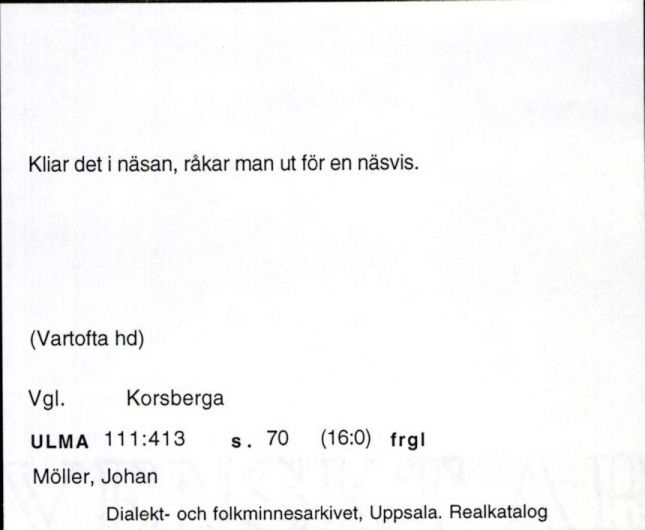 Kliar det i näsan, råkar man ut för en näsvis.

(Vartofta hd)

Vgl. Korsberga

ULMA 111:413 s. 70 (16:0) frgl

Möller, Johan

Dialekt- och folkminnesarkivet, Uppsala. Realkatalog